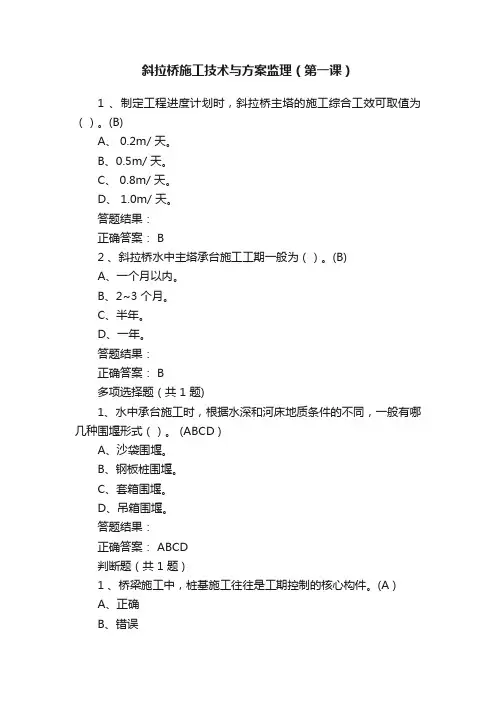 斜拉桥施工技术与方案监理（第一课）

1 、制定工程进度计划时，斜拉桥主塔的施工综合工效可取值为（ ）。(B)

A、 0.2m/ 天。

B、0.5m/ 天。

C、 0.8m/ 天。

D、 1.0m/ 天。

答题结果：

正确答案： B

2 、斜拉桥水中主塔承台施工工期一般为（ ）。(B)

A、一个月以内。

B、2~3 个月。

C、半年。

D、一年。

答题结果：

正确答案： B

多项选择题（共 1 题)

1、水中承台施工时，根据水深和河床地质条件的不同，一般有哪几种围堰形式（ ）。 (ABCD )

A、沙袋围堰。

B、钢板桩围堰。

C、套箱围堰。

D、吊箱围堰。

答题结果：

正确答案： ABCD

判断题（共 1 题）

1 、桥梁施工中，桩基施工往往是工期控制的核心构件。(A )

A、正确

B、错误